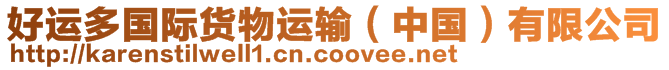 好运多国际货物运输（中国）有限公司
http://karenstilwell1.cn.coovee.net